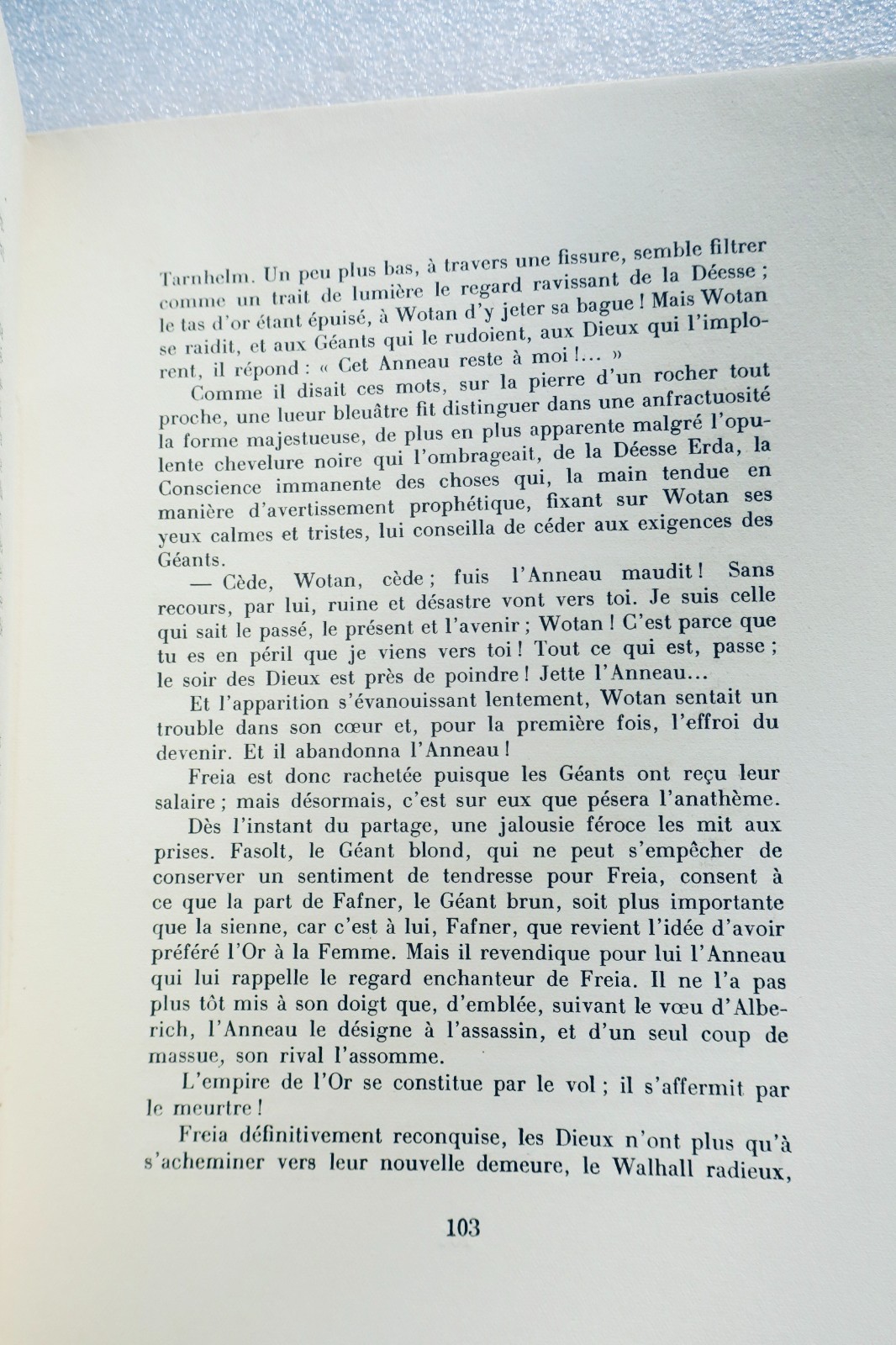 Tarnhelm. Un peu plus bas, à travers une fissure, semble filtrer comme un trait de lumière le regard ravissant de la Déesse ; le tas d'or étant épuisé, à Wotan d'y jeter sa bague ! Mais Wotan se raidit, et aux Géants qui le rudoient, aux Dieux qui l'implorent, il répond : « Cet Anneau reste à moi !... »

Comme il disait ces mots, sur la pierre d'un rocher tout proche, une lueur bleuâtre fit distinguer dans une anfractuosité la forme majestueuse, de plus en plus apparente malgré l'opulente chevelure noire qui l'ombrageait, de la Déesse Erda, la Conscience immanente des choses qui, la main tendue en manière d'avertissement prophétique, fixant sur Wotan ses yeux calmes et tristes, lui conseilla de céder aux exigences des Géants.

— Cède, Wotan, cède ; fuis l'Anneau maudit ! Sans recours, par lui, ruine et désastre vont vers toi. Je suis celle qui sait le passé, le présent et l'avenir ; Wotan ! C'est parce que tu es en péril que je viens vers toi ! Tout ce qui est, passe ; le soir des Dieux est près de poindre ! Jette l'Anneau...

Et l'apparition s'évanouissant lentement, Wotan sentait un trouble dans son cœur et, pour la première fois, l'effroi du devenir. Et il abandonna l'Anneau !

Freia est donc rachetée puisque les Géants ont reçu leur salaire ; mais désormais, c'est sur eux que pésera l'anathème.

Dès l'instant du partage, une jalousie féroce les mit aux prises. Fasolt, le Géant blond, qui ne peut s'empêcher de conserver un sentiment de tendresse pour Freia, consent à ce que la part de Fafner, le Géant brun, soit plus importante que la sienne, car c'est à lui, Fafner, que revient l'idée d'avoir préféré l'Or à la Femme. Mais il revendique pour lui l'Anneau qui lui rappelle le regard enchanteur de Freia. Il ne l'a pas plus tôt mis à son doigt que, d'emblée, suivant le vœu d'Alberich, l'Anneau le désigne à l'assassin, et d'un seul coup de massue, son rival l'assomme.

L'empire de l'Or se constitue par le vol ; il s'affermit par le meurtre !

Freia définitivement reconquise, les Dieux n'ont plus qu'à s'acheminer vers leur nouvelle demeure, le Walhall radieux,

103